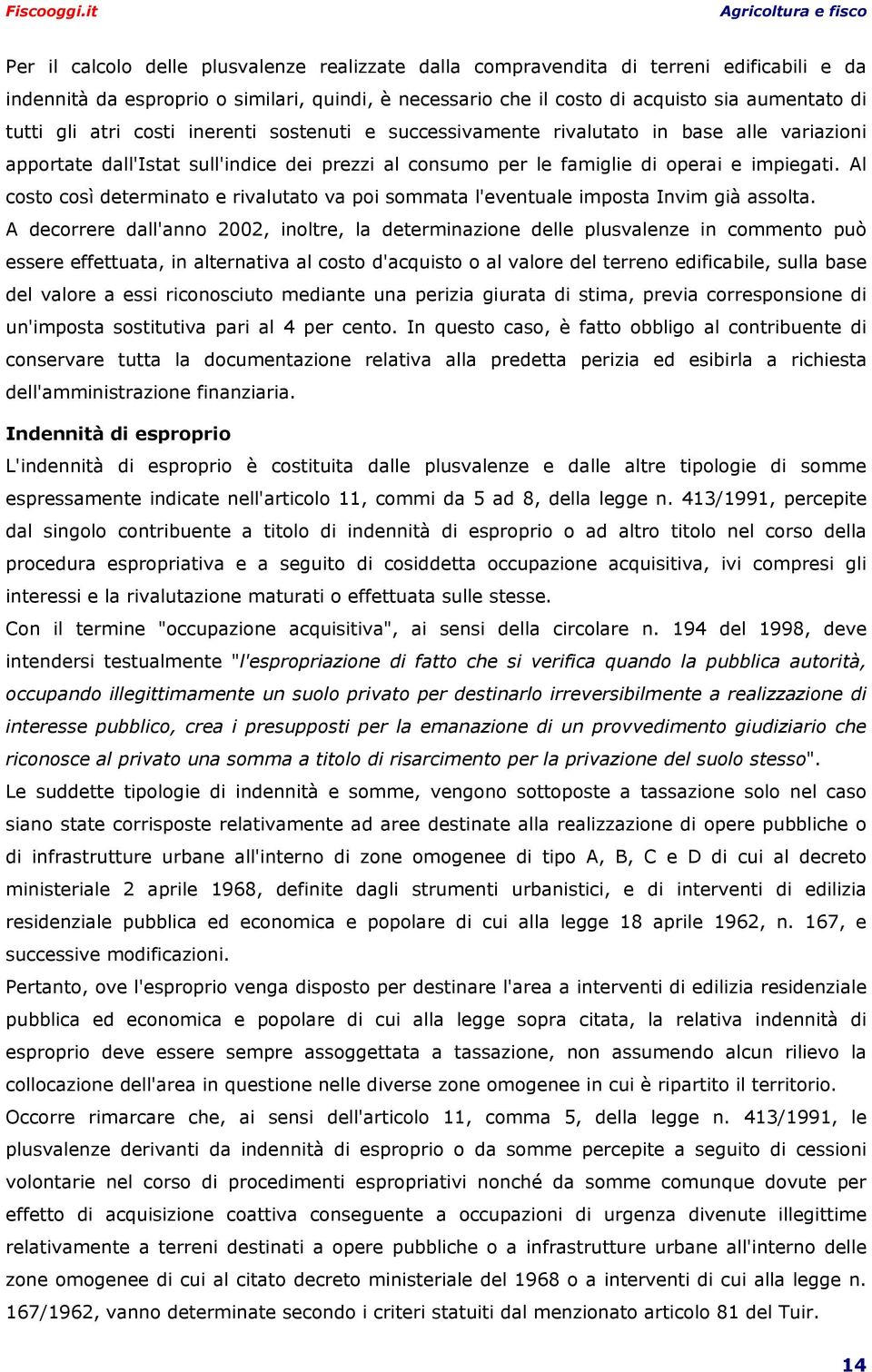 Fiscooggi.it Agricoltura e fisco

Per il calcolo delle plusvalenze realizzate dalla compravendita di terreni edificabili e da indennità da esproprio o similari, quindi, è necessario che il costo di acquisto sia aumentato di tutti gli atri costi inerenti sostenuti e successivamente rivalutato in base alle variazioni apportate dall'Istat sull'indice dei prezzi al consumo per le famiglie di operai e impiegati. Al costo così determinato e rivalutato va poi sommata l'eventuale imposta Invim già assolta.
A decorrere dall'anno 2002, inoltre, la determinazione delle plusvalenze in commento può essere effettuata, in alternativa al costo d'acquisto o al valore del terreno edificabile, sulla base del valore a essi riconosciuto mediante una perizia giurata di stima, previa corresponsione di un'imposta sostitutiva pari al 4 per cento. In questo caso, è fatto obbligo al contribuente di conservare tutta la documentazione relativa alla predetta perizia ed esibirla a richiesta dell'amministrazione finanziaria.

Indennità di esproprio
L'indennità di esproprio è costituita dalle plusvalenze e dalle altre tipologie di somme espressamente indicate nell'articolo 11, commi da 5 ad 8, della legge n. 413/1991, percepite dal singolo contribuente a titolo di indennità di esproprio o ad altro titolo nel corso della procedura espropriativa e a seguito di cosiddetta occupazione acquisitiva, ivi compresi gli interessi e la rivalutazione maturati o effettuata sulle stesse.
Con il termine "occupazione acquisitiva", ai sensi della circolare n. 194 del 1998, deve intendersi testualmente "l'espropriazione di fatto che si verifica quando la pubblica autorità, occupando illegittimamente un suolo privato per destinarlo irreversibilmente a realizzazione di interesse pubblico, crea i presupposti per la emanazione di un provvedimento giudiziario che riconosce al privato una somma a titolo di risarcimento per la privazione del suolo stesso".
Le suddette tipologie di indennità e somme, vengono sottoposte a tassazione solo nel caso siano state corrisposte relativamente ad aree destinate alla realizzazione di opere pubbliche o di infrastrutture urbane all'interno di zone omogenee di tipo A, B, C e D di cui al decreto ministeriale 2 aprile 1968, definite dagli strumenti urbanistici, e di interventi di edilizia residenziale pubblica ed economica e popolare di cui alla legge 18 aprile 1962, n. 167, e successive modificazioni.
Pertanto, ove l'esproprio venga disposto per destinare l'area a interventi di edilizia residenziale pubblica ed economica e popolare di cui alla legge sopra citata, la relativa indennità di esproprio deve essere sempre assoggettata a tassazione, non assumendo alcun rilievo la collocazione dell'area in questione nelle diverse zone omogenee in cui è ripartito il territorio.
Occorre rimarcare che, ai sensi dell'articolo 11, comma 5, della legge n. 413/1991, le plusvalenze derivanti da indennità di esproprio o da somme percepite a seguito di cessioni volontarie nel corso di procedimenti espropriativi nonché da somme comunque dovute per effetto di acquisizione coattiva conseguente a occupazioni di urgenza divenute illegittime relativamente a terreni destinati a opere pubbliche o a infrastrutture urbane all'interno delle zone omogenee di cui al citato decreto ministeriale del 1968 o a interventi di cui alla legge n. 167/1962, vanno determinate secondo i criteri statuiti dal menzionato articolo 81 del Tuir.

14